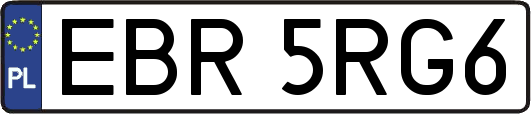 PL
EBR 5RG6